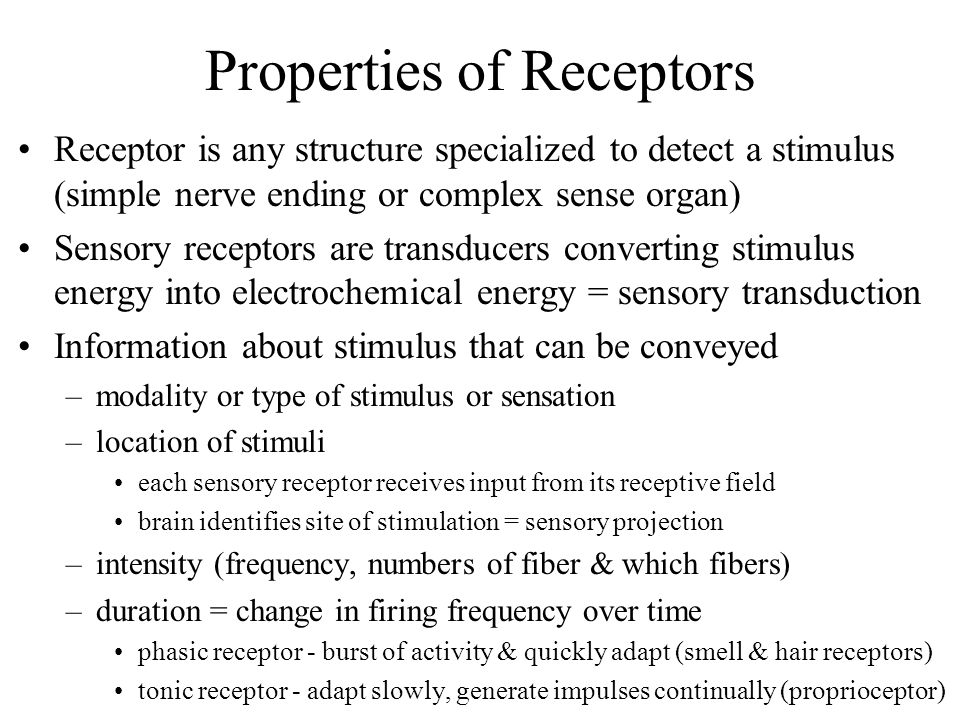 Properties of Receptors

• Receptor is any structure specialized to detect a stimulus (simple nerve ending or complex sense organ)
• Sensory receptors are transducers converting stimulus energy into electrochemical energy = sensory transduction
• Information about stimulus that can be conveyed
– modality or type of stimulus or sensation
– location of stimuli
• each sensory receptor receives input from its receptive field
• brain identifies site of stimulation = sensory projection
– intensity (frequency, numbers of fiber & which fibers)
– duration = change in firing frequency over time
• phasic receptor - burst of activity & quickly adapt (smell & hair receptors)
• tonic receptor - adapt slowly, generate impulses continually (proprioceptor)